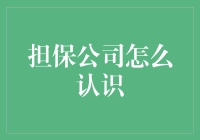 担保公司怎么认识